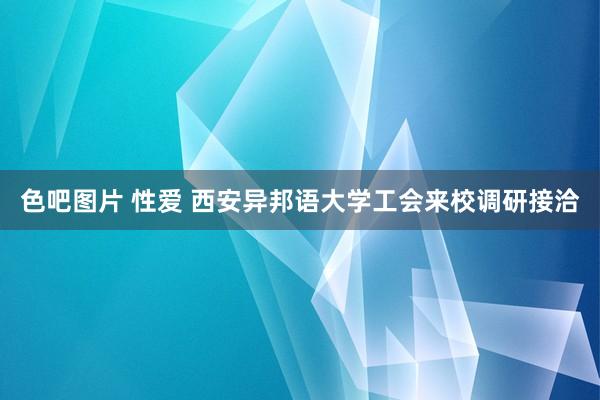 色吧图片 性爱 西安异邦语大学工会来校调研接洽